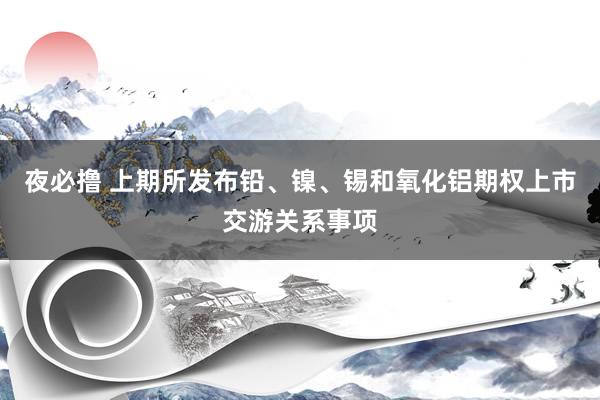 夜必撸 上期所发布铅、镍、锡和氧化铝期权上市交游关系事项